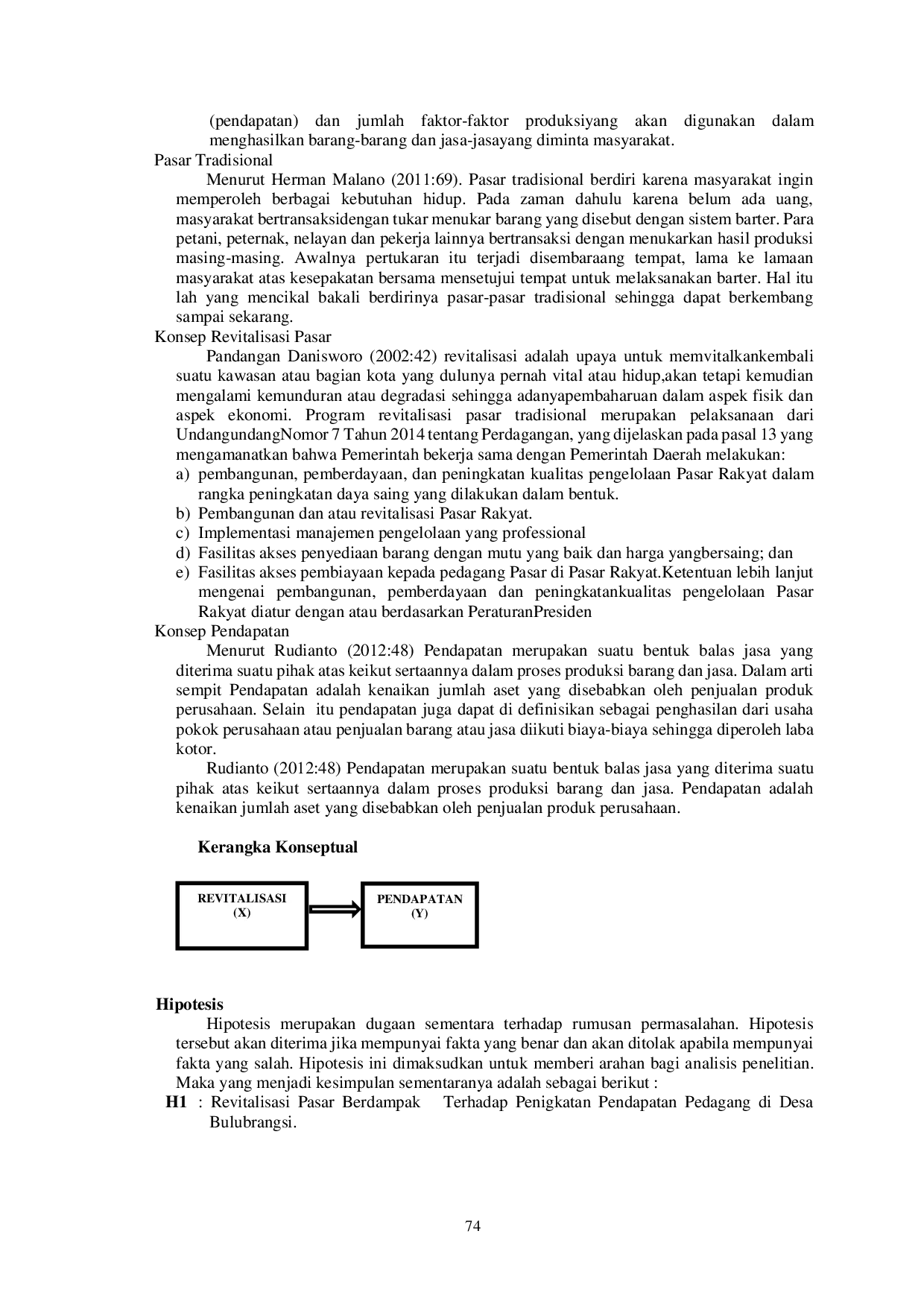 (pendapatan) dan jumlah faktor-faktor produksiyang akan digunakan dalam menghasilkan barang-barang dan jasa-jasayang diminta masyarakat.

Pasar Tradisional

Menurut Herman Malano (2011:69). Pasar tradisional berdiri karena masyarakat ingin memperoleh berbagai kebutuhan hidup. Pada zaman dahulu karena belum ada uang, masyarakat bertransaksidengan tukar menukar barang yang disebut dengan sistem barter. Para petani, peternak, nelayan dan pekerja lainnya bertransaksi dengan menukarkan hasil produksi masing-masing. Awalnya pertukaran itu terjadi disembaraang tempat, lama ke lamaan masyarakat atas kesepakatan bersama mensetujui tempat untuk melaksanakan barter. Hal itu lah yang mencikal bakali berdirinya pasar-pasar tradisional sehingga dapat berkembang sampai sekarang.

Konsep Revitalisasi Pasar

Pandangan Danisworo (2002:42) revitalisasi adalah upaya untuk memvitalkankembali suatu kawasan atau bagian kota yang dulunya pernah vital atau hidup,akan tetapi kemudian mengalami kemunduran atau degradasi sehingga adanyapembaharuan dalam aspek fisik dan aspek ekonomi. Program revitalisasi pasar tradisional merupakan pelaksanaan dari UndangundangNomor 7 Tahun 2014 tentang Perdagangan, yang dijelaskan pada pasal 13 yang mengamanatkan bahwa Pemerintah bekerja sama dengan Pemerintah Daerah melakukan:
a) pembangunan, pemberdayaan, dan peningkatan kualitas pengelolaan Pasar Rakyat dalam rangka peningkatan daya saing yang dilakukan dalam bentuk.
b) Pembangunan dan atau revitalisasi Pasar Rakyat.
c) Implementasi manajemen pengelolaan yang professional
d) Fasilitas akses penyediaan barang dengan mutu yang baik dan harga yangbersaing; dan
e) Fasilitas akses pembiayaan kepada pedagang Pasar di Pasar Rakyat.Ketentuan lebih lanjut mengenai pembangunan, pemberdayaan dan peningkatankualitas pengelolaan Pasar Rakyat diatur dengan atau berdasarkan PeraturanPresiden

Konsep Pendapatan

Menurut Rudianto (2012:48) Pendapatan merupakan suatu bentuk balas jasa yang diterima suatu pihak atas keikut sertaannya dalam proses produksi barang dan jasa. Dalam arti sempit Pendapatan adalah kenaikan jumlah aset yang disebabkan oleh penjualan produk perusahaan. Selain itu pendapatan juga dapat di definisikan sebagai penghasilan dari usaha pokok perusahaan atau penjualan barang atau jasa diikuti biaya-biaya sehingga diperoleh laba kotor.

Rudianto (2012:48) Pendapatan merupakan suatu bentuk balas jasa yang diterima suatu pihak atas keikut sertaannya dalam proses produksi barang dan jasa. Pendapatan adalah kenaikan jumlah aset yang disebabkan oleh penjualan produk perusahaan.

Kerangka Konseptual

REVITALISASI (X)

PENDAPATAN (Y)

Hipotesis

Hipotesis merupakan dugaan sementara terhadap rumusan permasalahan. Hipotesis tersebut akan diterima jika mempunyai fakta yang benar dan akan ditolak apabila mempunyai fakta yang salah. Hipotesis ini dimaksudkan untuk memberi arahan bagi analisis penelitian. Maka yang menjadi kesimpulan sementaranya adalah sebagai berikut :

H1 : Revitalisasi Pasar Berdampak Terhadap Penigkatan Pendapatan Pedagang di Desa Bulubrangsi.

74